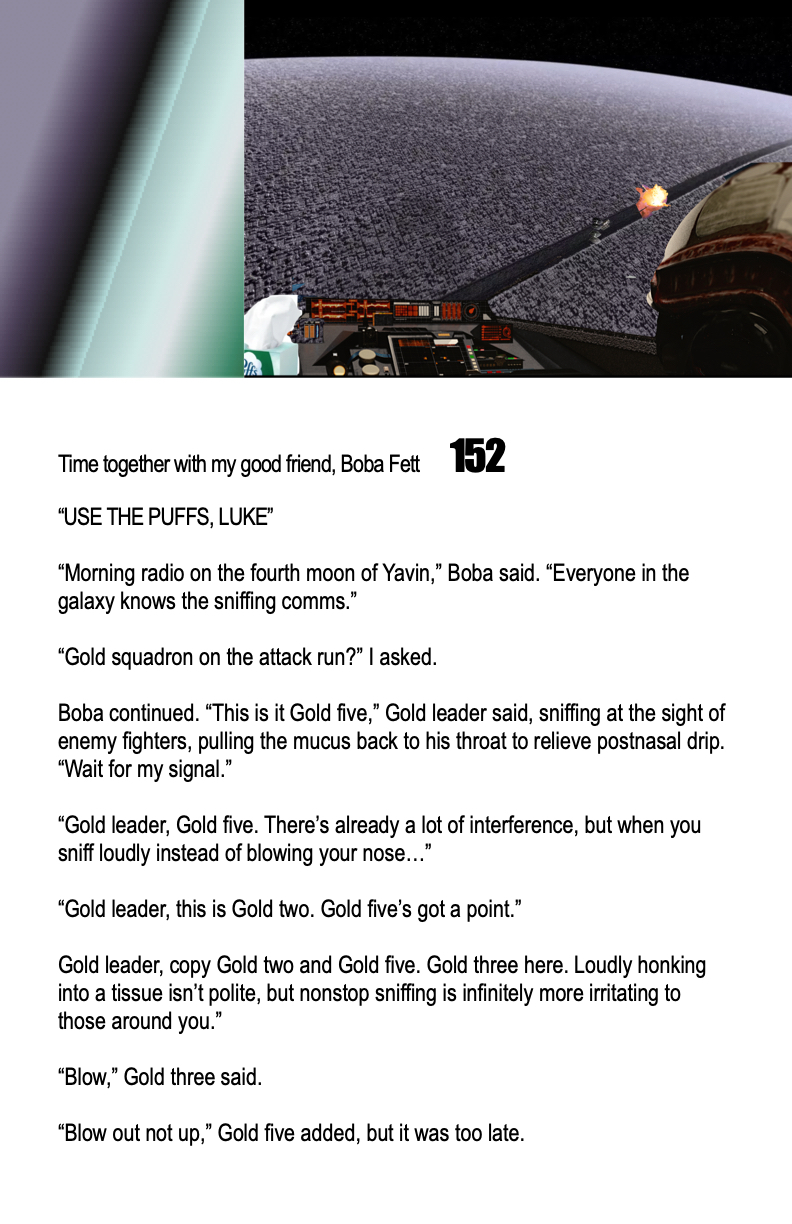 Time together with my good friend, Boba Fett 152

“USE THE PUFFS, LUKE”

“Morning radio on the fourth moon of Yavin,” Boba said. “Everyone in the galaxy knows the sniffing comms.”

“Gold squadron on the attack run?” I asked.

Boba continued. “This is it Gold five,” Gold leader said, sniffing at the sight of enemy fighters, pulling the mucus back to his throat to relieve postnasal drip. “Wait for my signal.”

“Gold leader, Gold five. There’s already a lot of interference, but when you sniff loudly instead of blowing your nose…”

“Gold leader, this is Gold two. Gold five’s got a point.”

Gold leader, copy Gold two and Gold five. Gold three here. Loudly honking into a tissue isn’t polite, but nonstop sniffing is infinitely more irritating to those around you.”

“Blow,” Gold three said.

“Blow out not up,” Gold five added, but it was too late.